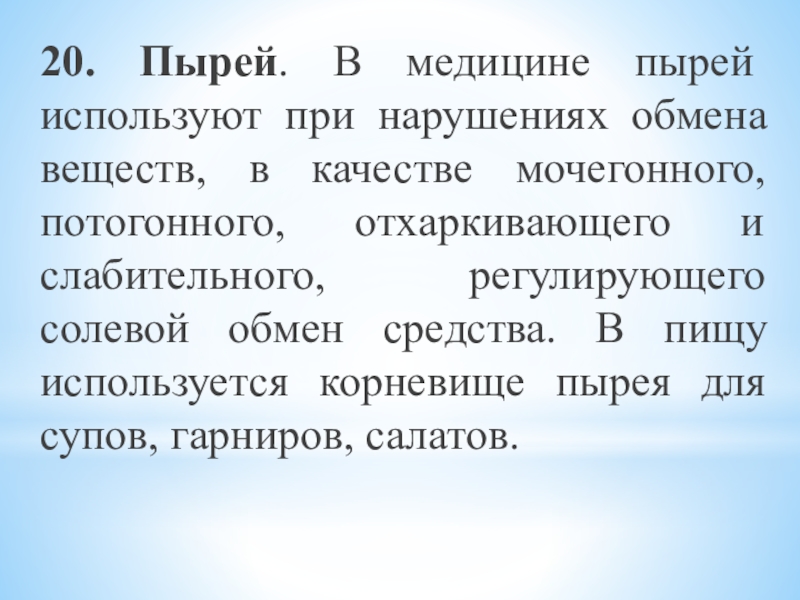 20. Пырей. В медицине пырей используют при нарушениях обмена веществ, в качестве мочегонного, потогонного, отхаркивающего и слабительного, регулирующего солевой обмен средства. В пищу используется корневище пырея для супов, гарниров, салатов.